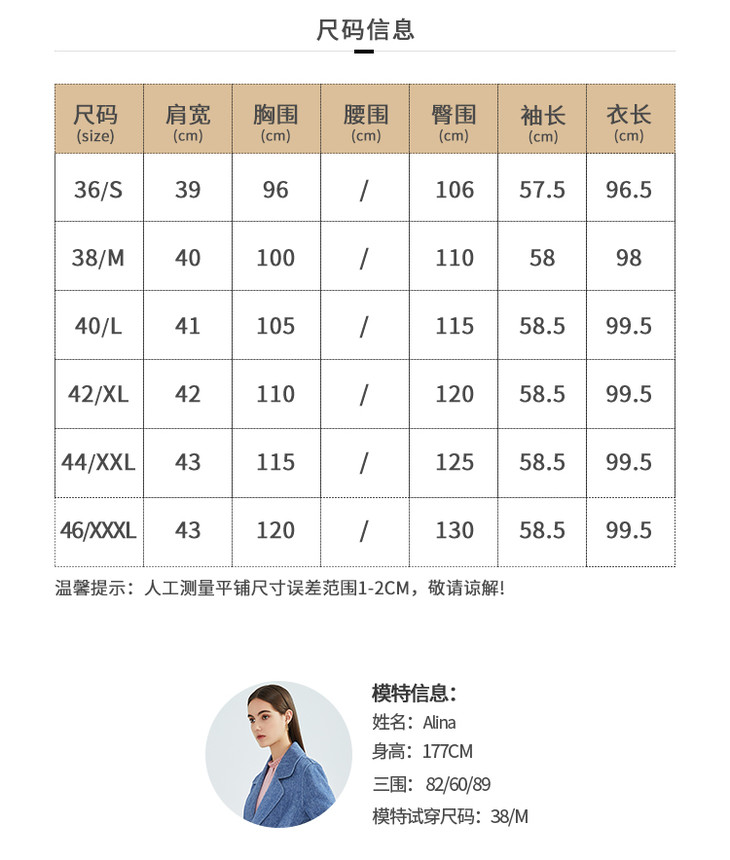 尺码信息

| 尺码 (size) | 肩宽 (cm) | 胸围 (cm) | 腰围 (cm) | 臀围 (cm) | 袖长 (cm) | 衣长 (cm) |
|---|---|---|---|---|---|---|
| 36/S | 39 | 96 | / | 106 | 57.5 | 96.5 |
| 38/M | 40 | 100 | / | 110 | 58 | 98 |
| 40/L | 41 | 105 | / | 115 | 58.5 | 99.5 |
| 42/XL | 42 | 110 | / | 120 | 58.5 | 99.5 |
| 44/XXL | 43 | 115 | / | 125 | 58.5 | 99.5 |
| 46/XXXL | 43 | 120 | / | 130 | 58.5 | 99.5 |

温馨提示：人工测量平铺尺寸误差范围1-2CM，敬请谅解!

模特信息：
姓名：Alina
身高：177CM
三围：82/60/89
模特试穿尺码：38/M